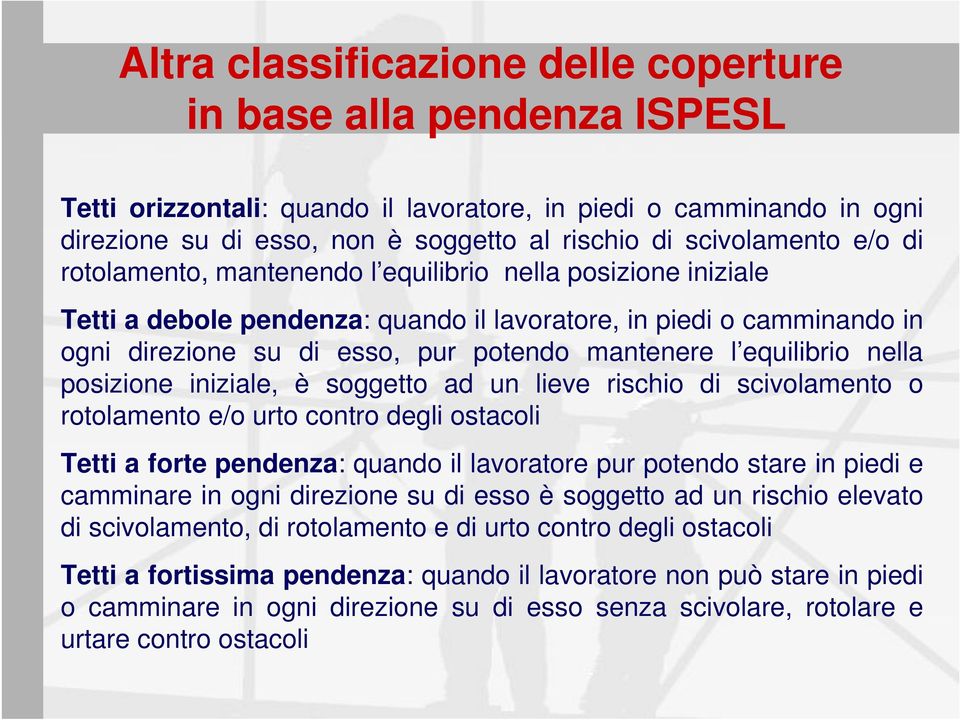 Altra classificazione delle coperture in base alla pendenza ISPESL

Tetti orizzontali: quando il lavoratore, in piedi o camminando in ogni direzione su di esso, non è soggetto al rischio di scivolamento e/o di rotolamento, mantenendo l'equilibrio nella posizione iniziale

Tetti a debole pendenza: quando il lavoratore, in piedi o camminando in ogni direzione su di esso, pur potendo mantenere l'equilibrio nella posizione iniziale, è soggetto ad un lieve rischio di scivolamento o rotolamento e/o urto contro degli ostacoli

Tetti a forte pendenza: quando il lavoratore pur potendo stare in piedi e camminare in ogni direzione su di esso è soggetto ad un rischio elevato di scivolamento, di rotolamento e di urto contro degli ostacoli

Tetti a fortissima pendenza: quando il lavoratore non può stare in piedi o camminare in ogni direzione su di esso senza scivolare, rotolare e urtare contro ostacoli